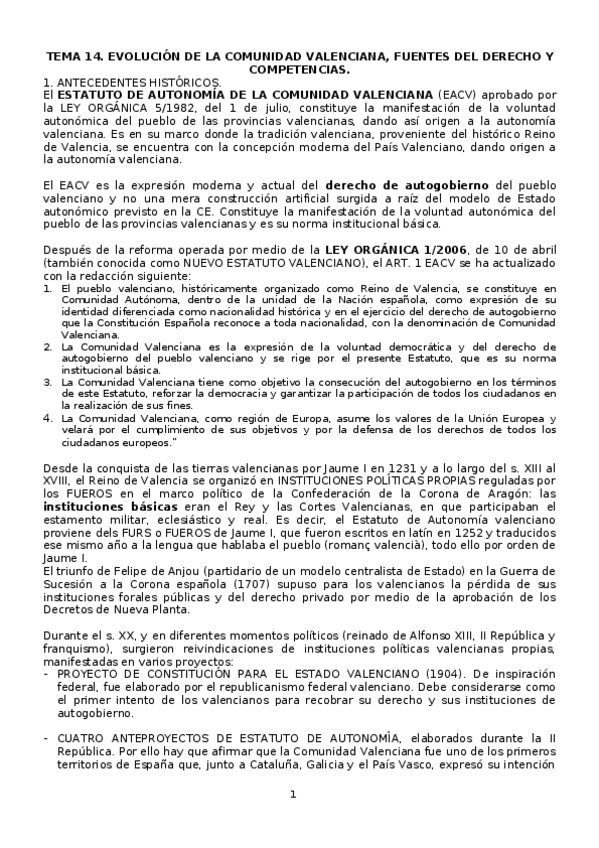 TEMA 14. EVOLUCIÓN DE LA COMUNIDAD VALENCIANA, FUENTES DEL DERECHO Y COMPETENCIAS.

1. ANTECEDENTES HISTÓRICOS.
El ESTATUTO DE AUTONOMÍA DE LA COMUNIDAD VALENCIANA (EACV) aprobado por la LEY ORGÁNICA 5/1982, del 1 de julio, constituye la manifestación de la voluntad autonómica del pueblo de las provincias valencianas, dando así origen a la autonomía valenciana. Es en su marco donde la tradición valenciana, proveniente del histórico Reino de Valencia, se encuentra con la concepción moderna del País Valenciano, dando origen a la autonomía valenciana.

El EACV es la expresión moderna y actual del derecho de autogobierno del pueblo valenciano y no una mera construcción artificial surgida a raíz del modelo de Estado autonómico previsto en la CE. Constituye la manifestación de la voluntad autonómica del pueblo de las provincias valencianas y es su norma institucional básica.

Después de la reforma operada por medio de la LEY ORGÁNICA 1/2006, de 10 de abril (también conocida como NUEVO ESTATUTO VALENCIANO), el ART. 1 EACV se ha actualizado con la redacción siguiente:
1. El pueblo valenciano, históricamente organizado como Reino de Valencia, se constituye en Comunidad Autónoma, dentro de la unidad de la Nación española, como expresión de su identidad diferenciada como nacionalidad histórica y en el ejercicio del derecho de autogobierno que la Constitución Española reconoce a toda nacionalidad, con la denominación de Comunidad Valenciana.
2. La Comunidad Valenciana es la expresión de la voluntad democrática y del derecho de autogobierno del pueblo valenciano y se rige por el presente Estatuto, que es su norma institucional básica.
3. La Comunidad Valenciana tiene como objetivo la consecución del autogobierno en los términos de este Estatuto, reforzar la democracia y garantizar la participación de todos los ciudadanos en la realización de sus fines.
4. La Comunidad Valenciana, como región de Europa, asume los valores de la Unión Europea y velará por el cumplimiento de sus objetivos y por la defensa de los derechos de todos los ciudadanos europeos."

Desde la conquista de las tierras valencianas por Jaume I en 1231 y a lo largo del s. XIII al XVIII, el Reino de Valencia se organizó en INSTITUCIONES POLÍTICAS PROPIAS reguladas por los FUEROS en el marco político de la Confederación de la Corona de Aragón: las instituciones básicas eran el Rey y las Cortes Valencianas, en que participaban el estamento militar, eclesiástico y real. Es decir, el Estatuto de Autonomía valenciano proviene dels FURS o FUEROS de Jaume I, que fueron escritos en latín en 1252 y traducidos ese mismo año a la lengua que hablaba el pueblo (romanç valencià), todo ello por orden de Jaume I.
El triunfo de Felipe de Anjou (partidario de un modelo centralista de Estado) en la Guerra de Sucesión a la Corona española (1707) supuso para los valencianos la pérdida de sus instituciones forales públicas y del derecho privado por medio de la aprobación de los Decretos de Nueva Planta.

Durante el s. XX, y en diferentes momentos políticos (reinado de Alfonso XIII, II República y franquismo), surgieron reivindicaciones de instituciones políticas valencianas propias, manifestadas en varios proyectos:
- PROYECTO DE CONSTITUCIÓN PARA EL ESTADO VALENCIANO (1904). De inspiración federal, fue elaborado por el republicanismo federal valenciano. Debe considerarse como el primer intento de los valencianos para recobrar su derecho y sus instituciones de autogobierno.

- CUATRO ANTEPROYECTOS DE ESTATUTO DE AUTONOMÍA, elaborados durante la II República. Por ello hay que afirmar que la Comunidad Valenciana fue uno de los primeros territorios de España que, junto a Cataluña, Galicia y el País Vasco, expresó su intención

1